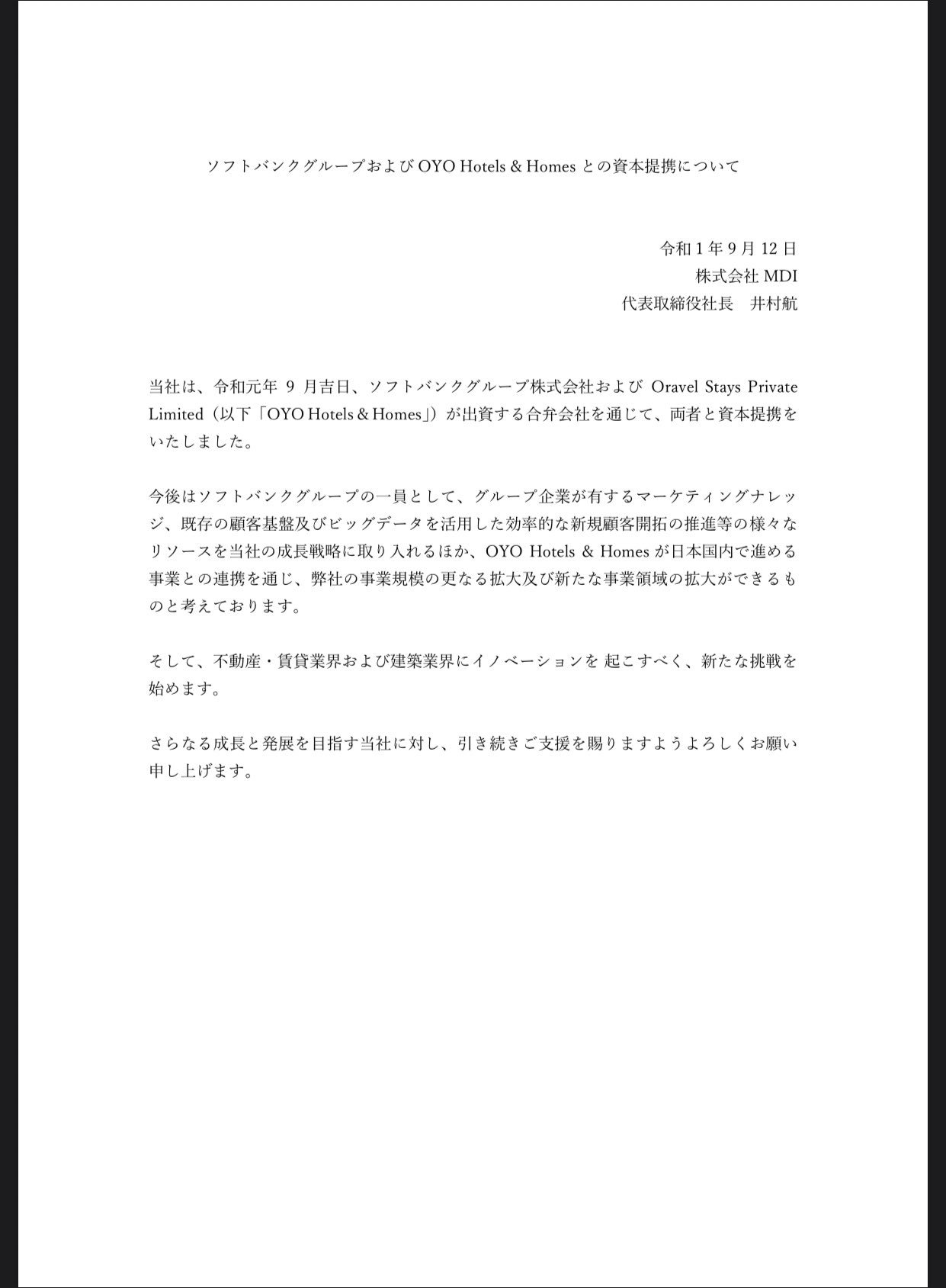 ソフトバンクグループおよび OYO Hotels & Homes との資本提携について

令和 1 年 9 月 12 日
株式会社 MDI
代表取締役社長　井村航

当社は、令和元年 9 月吉日、ソフトバンクグループ株式会社および Oravel Stays Private Limited（以下「OYO Hotels & Homes」）が出資する合弁会社を通じて、両者と資本提携をいたしました。

今後はソフトバンクグループの一員として、グループ企業が有するマーケティングナレッジ、既存の顧客基盤及びビッグデータを活用した効率的な新規顧客開拓の推進等の様々なリソースを当社の成長戦略に取り入れるほか、OYO Hotels & Homes が日本国内で進める事業との連携を通じ、弊社の事業規模の更なる拡大及び新たな事業領域の拡大ができるものと考えております。

そして、不動産・賃貸業界および建築業界にイノベーションを 起こすべく、新たな挑戦を始めます。

さらなる成長と発展を目指す当社に対し、引き続きご支援を賜りますようよろしくお願い申し上げます。